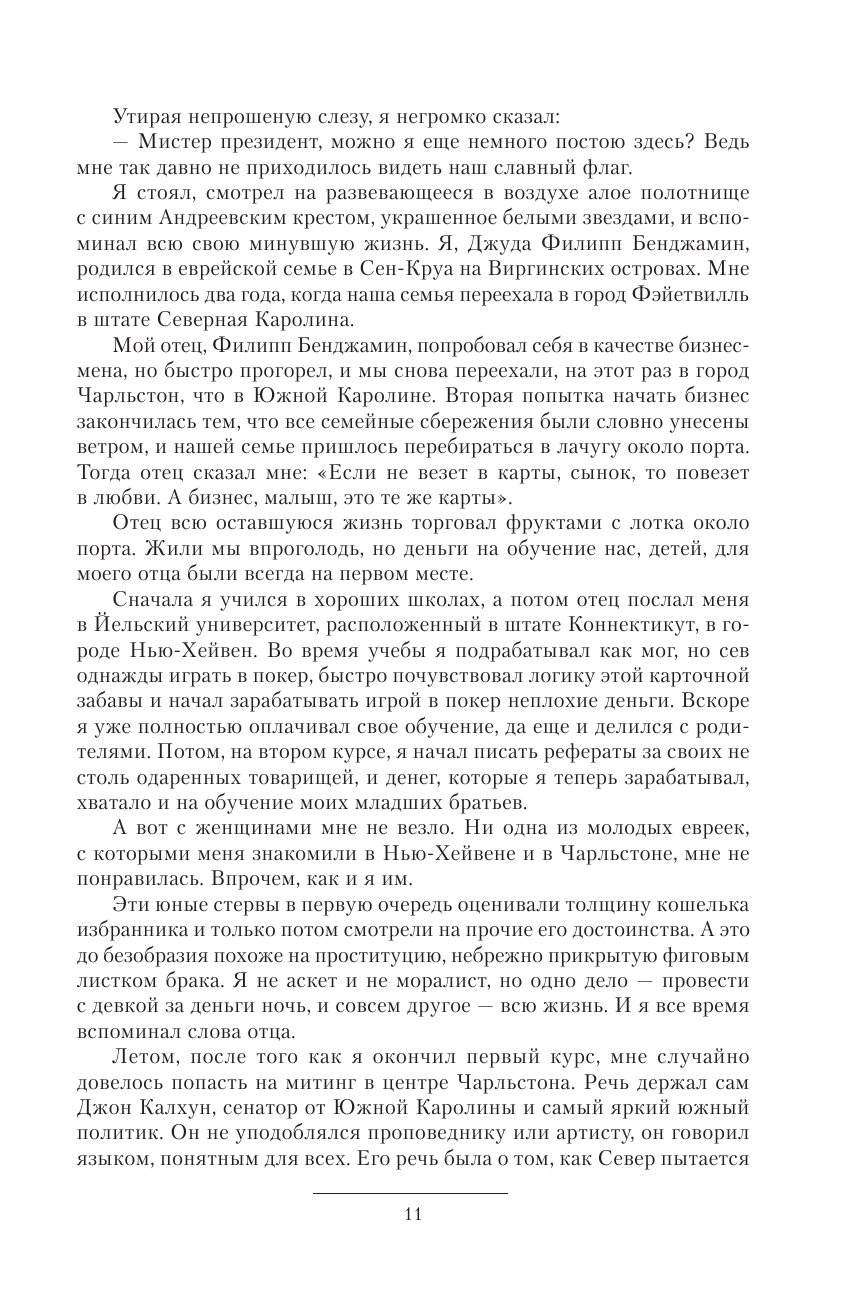 Утирая непрошеную слезу, я негромко сказал:

— Мистер президент, можно я еще немного постою здесь? Ведь мне так давно не приходилось видеть наш славный флаг.

Я стоял, смотрел на развевающееся в воздухе алое полотнище с синим Андреевским крестом, украшенное белыми звездами, и вспоминал всю свою минувшую жизнь. Я, Джуда Филипп Бенджамин, родился в еврейской семье в Сен-Круа на Виргинских островах. Мне исполнилось два года, когда наша семья переехала в город Фэйетвилль в штате Северная Каролина.

Мой отец, Филипп Бенджамин, попробовал себя в качестве бизнесмена, но быстро прогорел, и мы снова переехали, на этот раз в город Чарльстон, что в Южной Каролине. Вторая попытка начать бизнес закончилась тем, что все семейные сбережения были словно унесены ветром, и нашей семье пришлось перебираться в лачугу около порта. Тогда отец сказал мне: «Если не везет в карты, сынок, то повезет в любви. А бизнес, малыш, это те же карты».

Отец всю оставшуюся жизнь торговал фруктами с лотка около порта. Жили мы впроголодь, но деньги на обучение нас, детей, для моего отца были всегда на первом месте.

Сначала я учился в хороших школах, а потом отец послал меня в Йельский университет, расположенный в штате Коннектикут, в городе Нью-Хейвен. Во время учебы я подрабатывал как мог, но сев однажды играть в покер, быстро почувствовал логику этой карточной забавы и начал зарабатывать игрой в покер неплохие деньги. Вскоре я уже полностью оплачивал свое обучение, да еще и делился с родителями. Потом, на втором курсе, я начал писать рефераты за своих не столь одаренных товарищей, и денег, которые я теперь зарабатывал, хватало и на обучение моих младших братьев.

А вот с женщинами мне не везло. Ни одна из молодых евреек, с которыми меня знакомили в Нью-Хейвене и в Чарльстоне, мне не понравилась. Впрочем, как и я им.

Эти юные стервы в первую очередь оценивали толщину кошелька избранника и только потом смотрели на прочие его достоинства. А это до безобразия похоже на проституцию, небрежно прикрытую фиговым листком брака. Я не аскет и не моралист, но одно дело — провести с девкой за деньги ночь, и совсем другое — всю жизнь. И я все время вспоминал слова отца.

Летом, после того как я окончил первый курс, мне случайно довелось попасть на митинг в центре Чарльстона. Речь держал сам Джон Калхун, сенатор от Южной Каролины и самый яркий южный политик. Он не уподоблялся проповеднику или артисту, он говорил языком, понятным для всех. Его речь была о том, как Север пытается

11